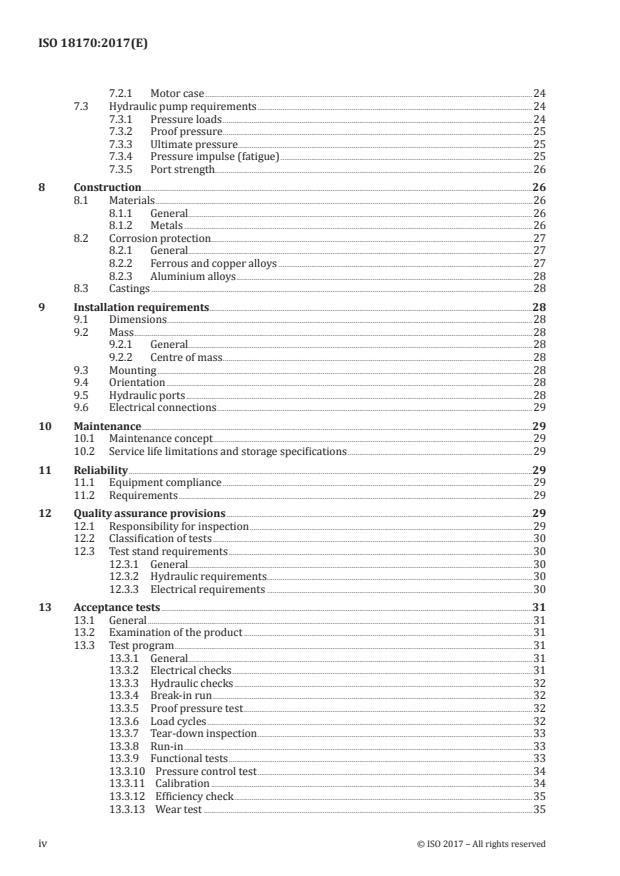 ISO 18170:2017(E)

7.2.1 Motor case 24
7.3 Hydraulic pump requirements 24
7.3.1 Pressure loads 24
7.3.2 Proof pressure 25
7.3.3 Ultimate pressure 25
7.3.4 Pressure impulse (fatigue) 25
7.3.5 Port strength 26

8 Construction 26
8.1 Materials 26
8.1.1 General 26
8.1.2 Metals 26
8.2 Corrosion protection 27
8.2.1 General 27
8.2.2 Ferrous and copper alloys 27
8.2.3 Aluminium alloys 28
8.3 Castings 28

9 Installation requirements 28
9.1 Dimensions 28
9.2 Mass 28
9.2.1 General 28
9.2.2 Centre of mass 28
9.3 Mounting 28
9.4 Orientation 28
9.5 Hydraulic ports 28
9.6 Electrical connections 29

10 Maintenance 29
10.1 Maintenance concept 29
10.2 Service life limitations and storage specifications 29

11 Reliability 29
11.1 Equipment compliance 29
11.2 Requirements 29

12 Quality assurance provisions 29
12.1 Responsibility for inspection 29
12.2 Classification of tests 30
12.3 Test stand requirements 30
12.3.1 General 30
12.3.2 Hydraulic requirements 30
12.3.3 Electrical requirements 30

13 Acceptance tests 31
13.1 General 31
13.2 Examination of the product 31
13.3 Test program 31
13.3.1 General 31
13.3.2 Electrical checks 31
13.3.3 Hydraulic checks 32
13.3.4 Break-in run 32
13.3.5 Proof pressure test 32
13.3.6 Load cycles 32
13.3.7 Tear-down inspection 33
13.3.8 Run-in 33
13.3.9 Functional tests 33
13.3.10 Pressure control test 34
13.3.11 Calibration 34
13.3.12 Efficiency check 35
13.3.13 Wear test 35

iv © ISO 2017 – All rights reserved